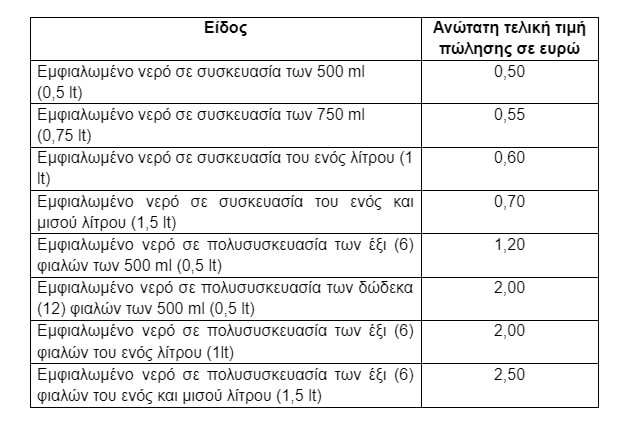 | Είδος | Ανώτατη τελική τιμή πώλησης σε ευρώ |
|---|---|
| Εμφιαλωμένο νερό σε συσκευασία των 500 ml (0,5 lt) | 0,50 |
| Εμφιαλωμένο νερό σε συσκευασία των 750 ml (0,75 lt) | 0,55 |
| Εμφιαλωμένο νερό σε συσκευασία του ενός λίτρου (1 lt) | 0,60 |
| Εμφιαλωμένο νερό σε συσκευασία του ενός και μισού λίτρου (1,5 lt) | 0,70 |
| Εμφιαλωμένο νερό σε πολυσυσκευασία των έξι (6) φιαλών των 500 ml (0,5 lt) | 1,20 |
| Εμφιαλωμένο νερό σε πολυσυσκευασία των δώδεκα (12) φιαλών των 500 ml (0,5 lt) | 2,00 |
| Εμφιαλωμένο νερό σε πολυσυσκευασία των έξι (6) φιαλών του ενός λίτρου (1lt) | 2,00 |
| Εμφιαλωμένο νερό σε πολυσυσκευασία των έξι (6) φιαλών του ενός και μισού λίτρου (1,5 lt) | 2,50 |